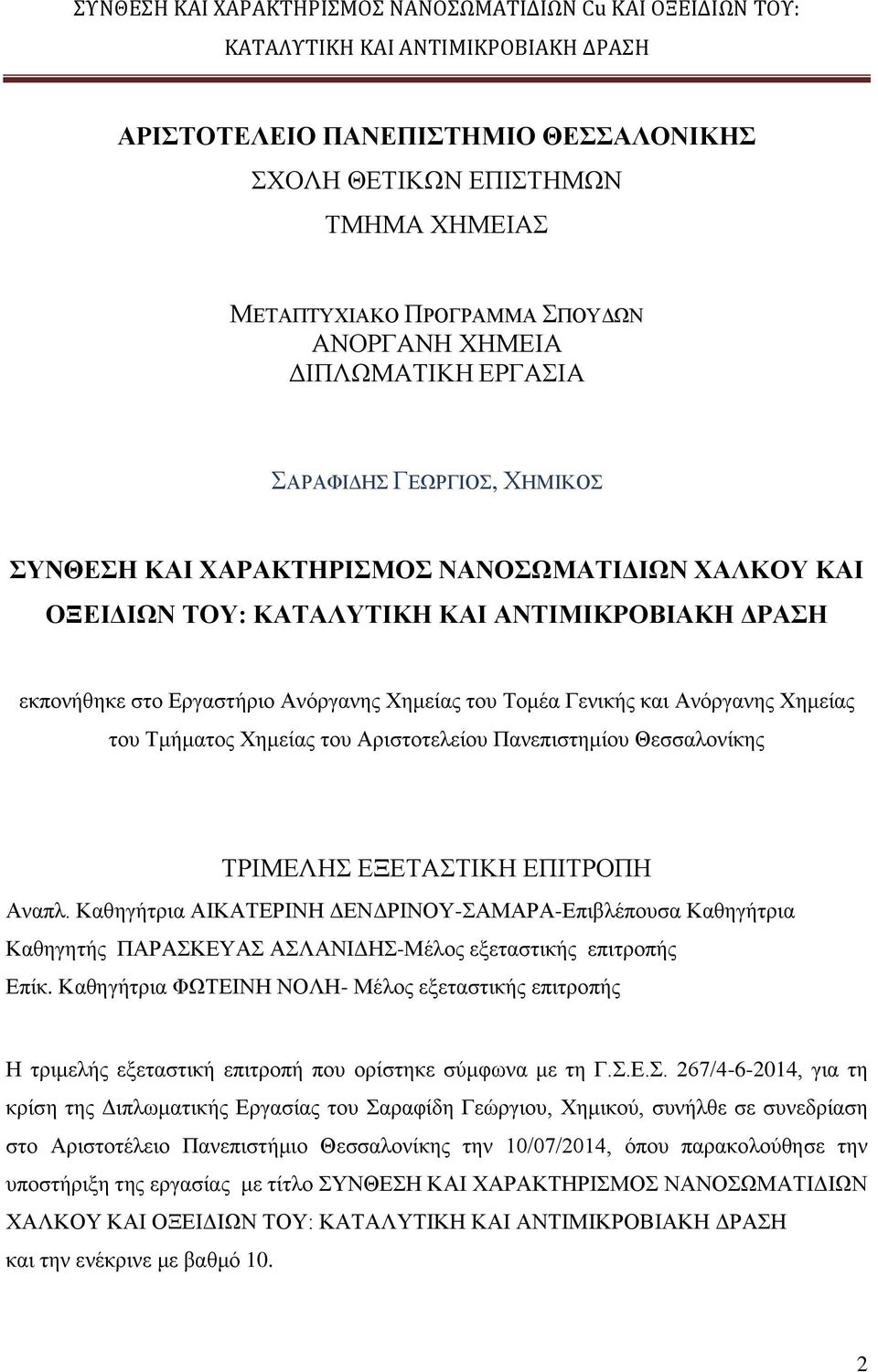 ΣΥΝΘΕΣΗ ΚΑΙ ΧΑΡΑΚΤΗΡΙΣΜΟΣ ΝΑΝΟΣΩΜΑΤΙΔΙΩΝ Cu ΚΑΙ ΟΞΕΙΔΙΩΝ ΤΟΥ: ΚΑΤΑΛΥΤΙΚΗ ΚΑΙ ΑΝΤΙΜΙΚΡΟΒΙΑΚΗ ΔΡΑΣΗ

ΑΡΙΣΤΟΤΕΛΕΙΟ ΠΑΝΕΠΙΣΤΗΜΙΟ ΘΕΣΣΑΛΟΝΙΚΗΣ
ΣΧΟΛΗ ΘΕΤΙΚΩΝ ΕΠΙΣΤΗΜΩΝ
ΤΜΗΜΑ ΧΗΜΕΙΑΣ

ΜΕΤΑΠΤΥΧΙΑΚΟ ΠΡΟΓΡΑΜΜΑ ΣΠΟΥΔΩΝ
ΑΝΟΡΓΑΝΗ ΧΗΜΕΙΑ
ΔΙΠΛΩΜΑΤΙΚΗ ΕΡΓΑΣΙΑ

ΣΑΡΑΦΙΔΗΣ ΓΕΩΡΓΙΟΣ, ΧΗΜΙΚΟΣ

ΣΥΝΘΕΣΗ ΚΑΙ ΧΑΡΑΚΤΗΡΙΣΜΟΣ ΝΑΝΟΣΩΜΑΤΙΔΙΩΝ ΧΑΛΚΟΥ ΚΑΙ ΟΞΕΙΔΙΩΝ ΤΟΥ: ΚΑΤΑΛΥΤΙΚΗ ΚΑΙ ΑΝΤΙΜΙΚΡΟΒΙΑΚΗ ΔΡΑΣΗ

εκπονήθηκε στο Εργαστήριο Ανόργανης Χημείας του Τομέα Γενικής και Ανόργανης Χημείας του Τμήματος Χημείας του Αριστοτελείου Πανεπιστημίου Θεσσαλονίκης

ΤΡΙΜΕΛΗΣ ΕΞΕΤΑΣΤΙΚΗ ΕΠΙΤΡΟΠΗ
Αναπλ. Καθηγήτρια ΑΙΚΑΤΕΡΙΝΗ ΔΕΝΔΡΙΝΟΥ-ΣΑΜΑΡΑ-Επιβλέπουσα Καθηγήτρια
Καθηγητής ΠΑΡΑΣΚΕΥΑΣ ΑΣΛΑΝΙΔΗΣ-Μέλος εξεταστικής επιτροπής
Επίκ. Καθηγήτρια ΦΩΤΕΙΝΗ ΝΟΛΗ- Μέλος εξεταστικής επιτροπής

Η τριμελής εξεταστική επιτροπή που ορίστηκε σύμφωνα με τη Γ.Σ.Ε.Σ. 267/4-6-2014, για τη κρίση της Διπλωματικής Εργασίας του Σαραφίδη Γεώργιου, Χημικού, συνήλθε σε συνεδρίαση στο Αριστοτέλειο Πανεπιστήμιο Θεσσαλονίκης την 10/07/2014, όπου παρακολούθησε την υποστήριξη της εργασίας με τίτλο ΣΥΝΘΕΣΗ ΚΑΙ ΧΑΡΑΚΤΗΡΙΣΜΟΣ ΝΑΝΟΣΩΜΑΤΙΔΙΩΝ ΧΑΛΚΟΥ ΚΑΙ ΟΞΕΙΔΙΩΝ ΤΟΥ: ΚΑΤΑΛΥΤΙΚΗ ΚΑΙ ΑΝΤΙΜΙΚΡΟΒΙΑΚΗ ΔΡΑΣΗ
και την ενέκρινε με βαθμό 10.

2